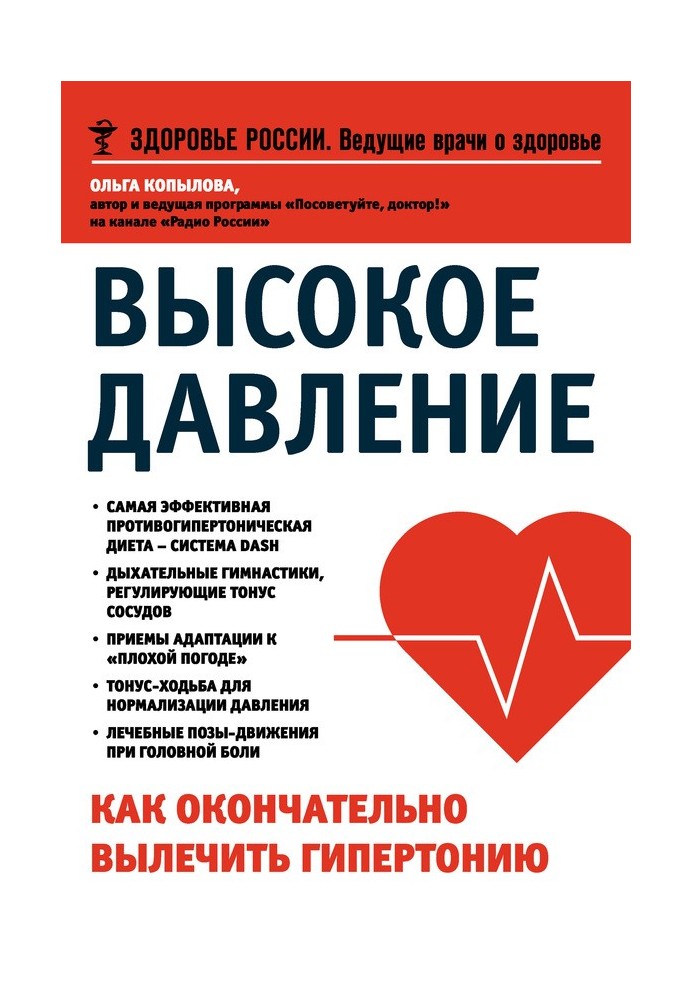 ЗДОРОВЬЕ РОССИИ. Ведущие врачи о здоровье

ОЛЬГА КОПЫЛОВА,
автор и ведущая программы «Посоветуйте, доктор!»
на канале «Радио России»

ВЫСОКОЕ ДАВЛЕНИЕ

• САМАЯ ЭФФЕКТИВНАЯ ПРОТИВОГИПЕРТОНИЧЕСКАЯ ДИЕТА – СИСТЕМА DASH
• ДЫХАТЕЛЬНЫЕ ГИМНАСТИКИ, РЕГУЛИРУЮЩИЕ ТОНУС СОСУДОВ
• ПРИЕМЫ АДАПТАЦИИ К «ПЛОХОЙ ПОГОДЕ»
• ТОНУС-ХОДЬБА ДЛЯ НОРМАЛИЗАЦИИ ДАВЛЕНИЯ
• ЛЕЧЕБНЫЕ ПОЗЫ-ДВИЖЕНИЯ ПРИ ГОЛОВНОЙ БОЛИ

КАК ОКОНЧАТЕЛЬНО ВЫЛЕЧИТЬ ГИПЕРТОНИЮ